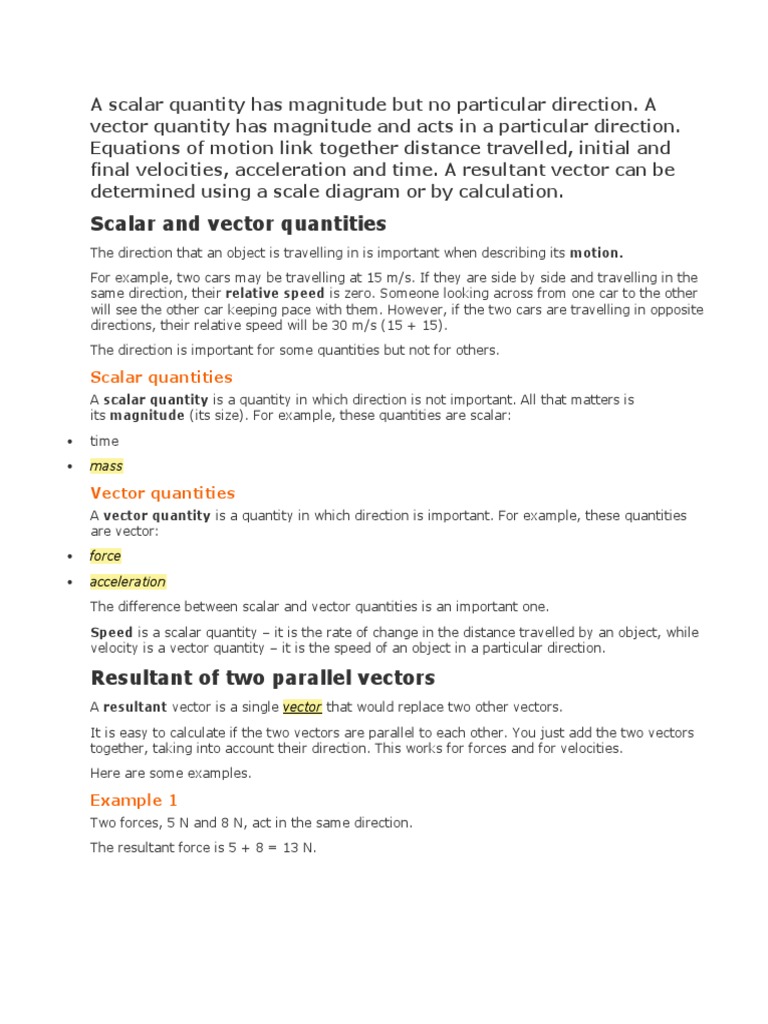 A scalar quantity has magnitude but no particular direction. A vector quantity has magnitude and acts in a particular direction. Equations of motion link together distance travelled, initial and final velocities, acceleration and time. A resultant vector can be determined using a scale diagram or by calculation.

Scalar and vector quantities

The direction that an object is travelling in is important when describing its motion.

For example, two cars may be travelling at 15 m/s. If they are side by side and travelling in the same direction, their relative speed is zero. Someone looking across from one car to the other will see the other car keeping pace with them. However, if the two cars are travelling in opposite directions, their relative speed will be 30 m/s (15 + 15).

The direction is important for some quantities but not for others.

Scalar quantities

A scalar quantity is a quantity in which direction is not important. All that matters is its magnitude (its size). For example, these quantities are scalar:

• time
• mass

Vector quantities

A vector quantity is a quantity in which direction is important. For example, these quantities are vector:

• force
• acceleration

The difference between scalar and vector quantities is an important one.

Speed is a scalar quantity – it is the rate of change in the distance travelled by an object, while velocity is a vector quantity – it is the speed of an object in a particular direction.

Resultant of two parallel vectors

A resultant vector is a single vector that would replace two other vectors.

It is easy to calculate if the two vectors are parallel to each other. You just add the two vectors together, taking into account their direction. This works for forces and for velocities.

Here are some examples.

Example 1

Two forces, 5 N and 8 N, act in the same direction.

The resultant force is 5 + 8 = 13 N.